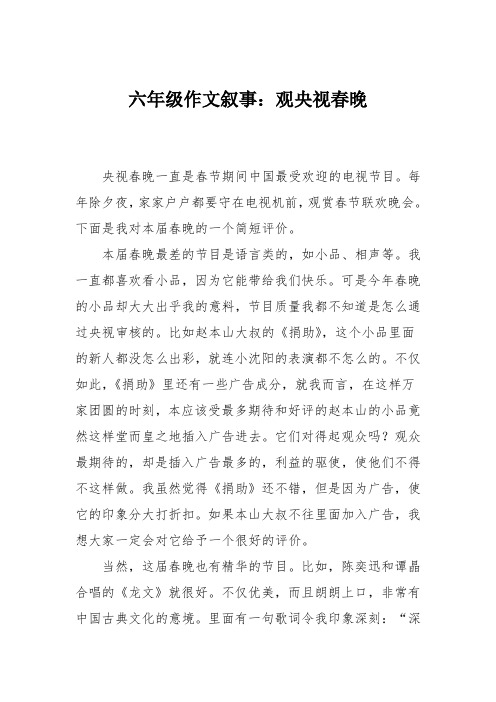 六年级作文叙事：观央视春晚

央视春晚一直是春节期间中国最受欢迎的电视节目。每年除夕夜，家家户户都要守在电视机前，观赏春节联欢晚会。下面是我对本届春晚的一个简短评价。

本届春晚最差的节目是语言类的，如小品、相声等。我一直都喜欢看小品，因为它能带给我们快乐。可是今年春晚的小品却大大出乎我的意料，节目质量我都不知道是怎么通过央视审核的。比如赵本山大叔的《捐助》，这个小品里面的新人都没怎么出彩，就连小沈阳的表演都不怎么的。不仅如此，《捐助》里还有一些广告成分，就我而言，在这样万家团圆的时刻，本应该受最多期待和好评的赵本山的小品竟然这样堂而皇之地插入广告进去。它们对得起观众吗？观众最期待的，却是插入广告最多的，利益的驱使，使他们不得不这样做。我虽然觉得《捐助》还不错，但是因为广告，使它的印象分大打折扣。如果本山大叔不往里面加入广告，我想大家一定会对它给予一个很好的评价。

当然，这届春晚也有精华的节目。比如，陈奕迅和谭晶合唱的《龙文》就很好。不仅优美，而且朗朗上口，非常有中国古典文化的意境。里面有一句歌词令我印象深刻：“深